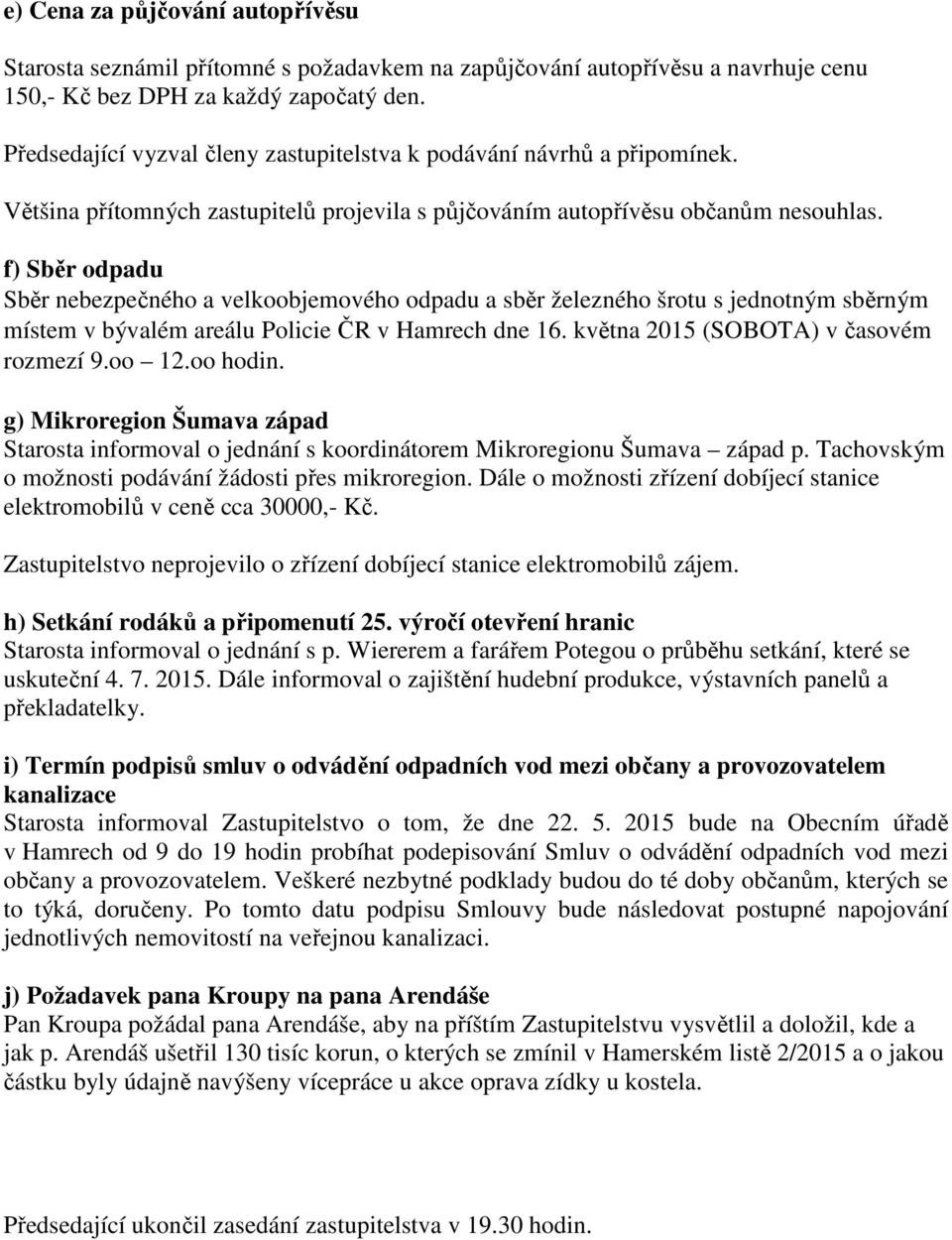 e) Cena za půjčování autopřívěsu

Starosta seznámil přítomné s požadavkem na zapůjčování autopřívěsu a navrhuje cenu 150,- Kč bez DPH za každý započatý den.

Předsedající vyzval členy zastupitelstva k podávání návrhů a připomínek.

Většina přítomných zastupitelů projevila s půjčováním autopřívěsu občanům nesouhlas.

f) Sběr odpadu
Sběr nebezpečného a velkoobjemového odpadu a sběr železného šrotu s jednotným sběrným místem v bývalém areálu Policie ČR v Hamrech dne 16. května 2015 (SOBOTA) v časovém rozmezí 9.oo – 12.oo hodin.

g) Mikroregion Šumava západ
Starosta informoval o jednání s koordinátorem Mikroregionu Šumava – západ p. Tachovským o možnosti podávání žádosti přes mikroregion. Dále o možnosti zřízení dobíjecí stanice elektromobilů v ceně cca 30000,- Kč.

Zastupitelstvo neprojevilo o zřízení dobíjecí stanice elektromobilů zájem.

h) Setkání rodáků a připomenutí 25. výročí otevření hranic
Starosta informoval o jednání s p. Wiererem a farářem Potegou o průběhu setkání, které se uskuteční 4. 7. 2015. Dále informoval o zajištění hudební produkce, výstavních panelů a překladatelky.

i) Termín podpisů smluv o odvádění odpadních vod mezi občany a provozovatelem kanalizace
Starosta informoval Zastupitelstvo o tom, že dne 22. 5. 2015 bude na Obecním úřadě v Hamrech od 9 do 19 hodin probíhat podepisování Smluv o odvádění odpadních vod mezi občany a provozovatelem. Veškeré nezbytné podklady budou do té doby občanům, kterých se to týká, doručeny. Po tomto datu podpisu Smlouvy bude následovat postupné napojování jednotlivých nemovitostí na veřejnou kanalizaci.

j) Požadavek pana Kroupy na pana Arendáše
Pan Kroupa požádal pana Arendáše, aby na příštím Zastupitelstvu vysvětlil a doložil, kde a jak p. Arendáš ušetřil 130 tisíc korun, o kterých se zmínil v Hamerském listě 2/2015 a o jakou částku byly údajně navýšeny vícepráce u akce oprava zídky u kostela.

Předsedající ukončil zasedání zastupitelstva v 19.30 hodin.